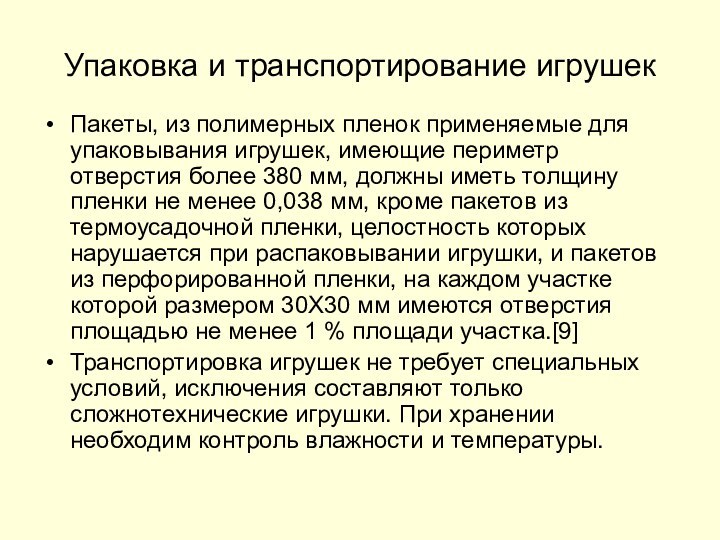 Упаковка и транспортирование игрушек

• Пакеты, из полимерных пленок применяемые для упаковывания игрушек, имеющие периметр отверстия более 380 мм, должны иметь толщину пленки не менее 0,038 мм, кроме пакетов из термоусадочной пленки, целостность которых нарушается при распаковывании игрушки, и пакетов из перфорированной пленки, на каждом участке которой размером 30Х30 мм имеются отверстия площадью не менее 1 % площади участка.[9]

• Транспортировка игрушек не требует специальных условий, исключения составляют только сложнотехнические игрушки. При хранении необходим контроль влажности и температуры.